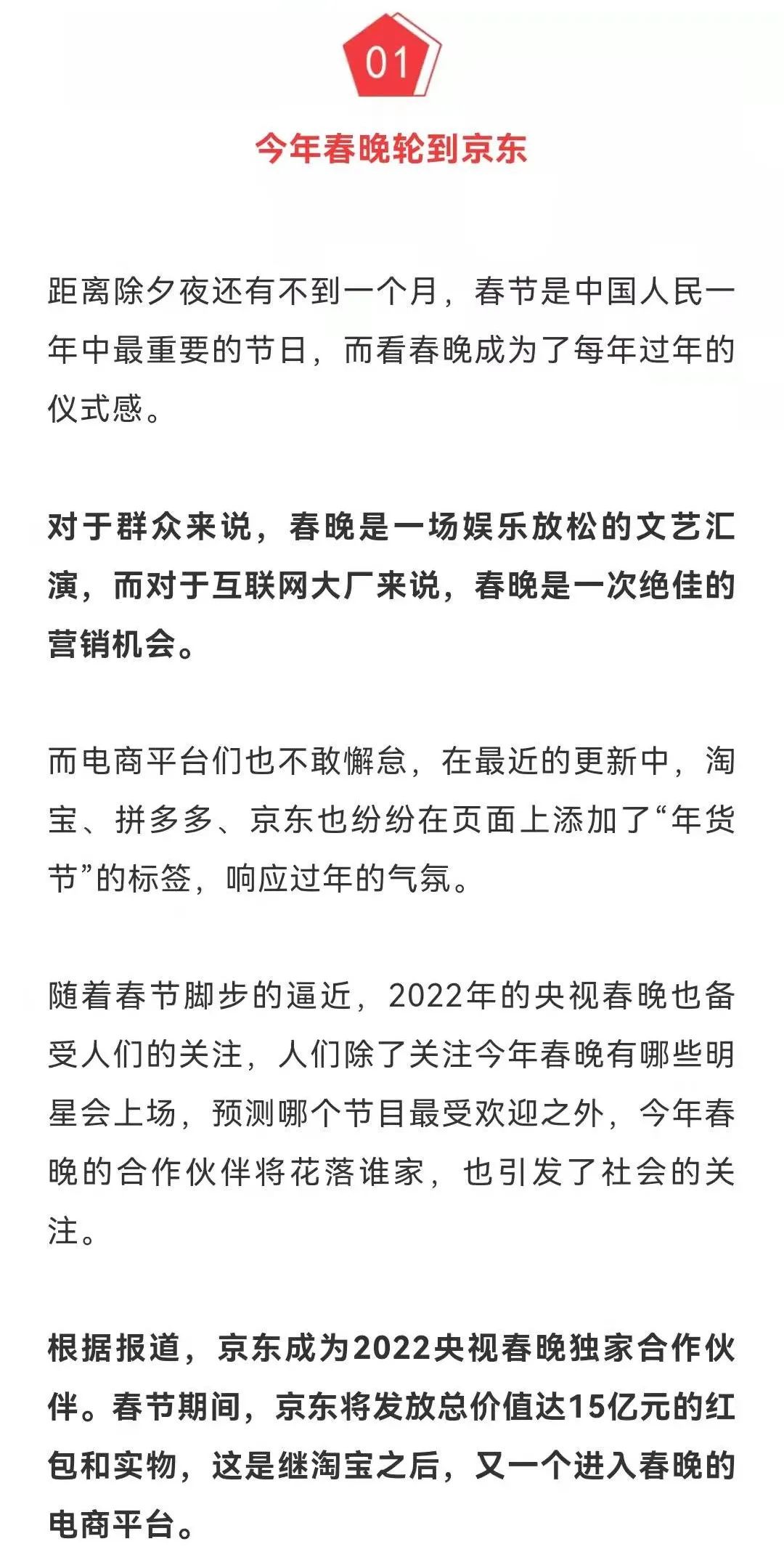 01

今年春晚轮到京东

距离除夕夜还有不到一个月，春节是中国人民一年中最重要的节日，而看春晚成为了每年过年的仪式感。

对于群众来说，春晚是一场娱乐放松的文艺汇演，而对于互联网大厂来说，春晚是一次绝佳的营销机会。

而电商平台们也不敢懈怠，在最近的更新中，淘宝、拼多多、京东也纷纷在页面上添加了“年货节”的标签，响应过年的气氛。

随着春节脚步的逼近，2022年的央视春晚也备受人们的关注，人们除了关注今年春晚有哪些明星会上场，预测哪个节目最受欢迎之外，今年春晚的合作伙伴将花落谁家，也引发了社会的关注。

根据报道，京东成为2022央视春晚独家合作伙伴。春节期间，京东将发放总价值达15亿元的红包和实物，这是继淘宝之后，又一个进入春晚的电商平台。